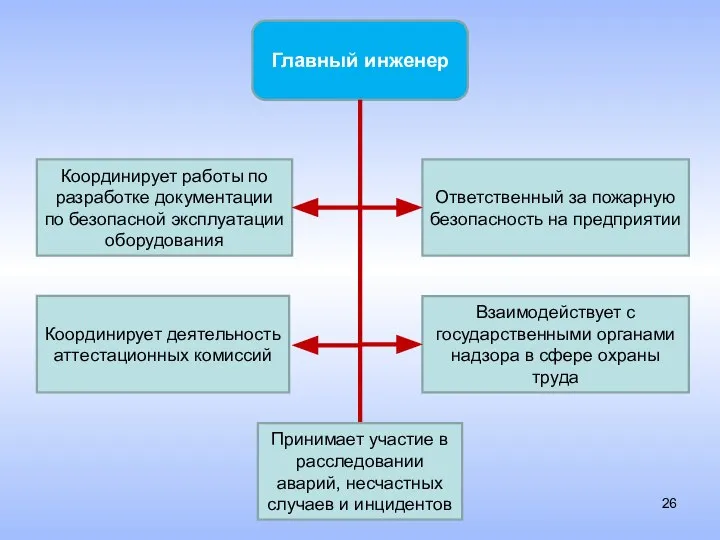 Главный инженер

Координирует работы по разработке документации по безопасной эксплуатации оборудования

Ответственный за пожарную безопасность на предприятии

Координирует деятельность аттестационных комиссий

Взаимодействует с государственными органами надзора в сфере охраны труда

Принимает участие в расследовании аварий, несчастных случаев и инцидентов

26